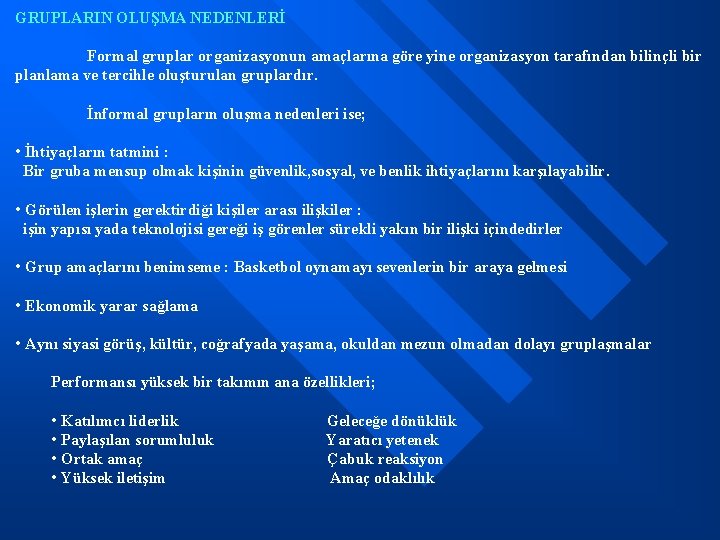 GRUPLARIN OLUŞMA NEDENLERİ

Formal gruplar organizasyonun amaçlarına göre yine organizasyon tarafından bilinçli bir planlama ve tercihle oluşturulan gruplardır.

İnformal grupların oluşma nedenleri ise;

• İhtiyaçların tatmini :
Bir gruba mensup olmak kişinin güvenlik,sosyal, ve benlik ihtiyaçlarını karşılayabilir.

• Görülen işlerin gerektirdiği kişiler arası ilişkiler :
işin yapısı yada teknolojisi gereği iş görenler sürekli yakın bir ilişki içindedirler

• Grup amaçlarını benimseme : Basketbol oynamayı sevenlerin bir araya gelmesi

• Ekonomik yarar sağlama

• Aynı siyasi görüş, kültür, coğrafyada yaşama, okuldan mezun olmadan dolayı gruplaşmalar

Performansı yüksek bir takımın ana özellikleri;

• Katılımcı liderlik
• Paylaşılan sorumluluk
• Ortak amaç
• Yüksek iletişim

Geleceğe dönüklük
Yaratıcı yetenek
Çabuk reaksiyon
Amaç odaklılık